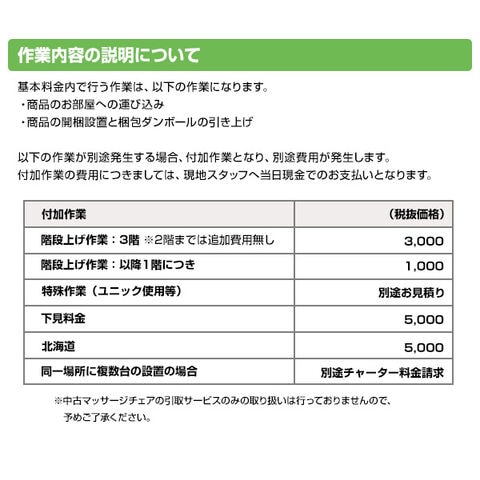 作業内容の説明について

基本料金内で行う作業は、以下の作業になります。
・商品のお部屋への運び込み
・商品の開梱設置と梱包ダンボールの引き上げ

以下の作業が別途発生する場合、付加作業となり、別途費用が発生します。
付加作業の費用につきましては、現地スタッフへ当日現金でのお支払いとなります。

| 付加作業 | （税抜価格） |
|---|---|
| 階段上げ作業：3階 ※2階までは追加費用無し | 3,000 |
| 階段上げ作業：以降1階につき | 1,000 |
| 特殊作業（ユニック使用等） | 別途お見積り |
| 下見料金 | 5,000 |
| 北海道 | 5,000 |
| 同一場所に複数台の設置の場合 | 別途チャーター料金請求 |

※中古マッサージチェアの引取サービスのみの取り扱いは行っておりませんので、予めご了承ください。